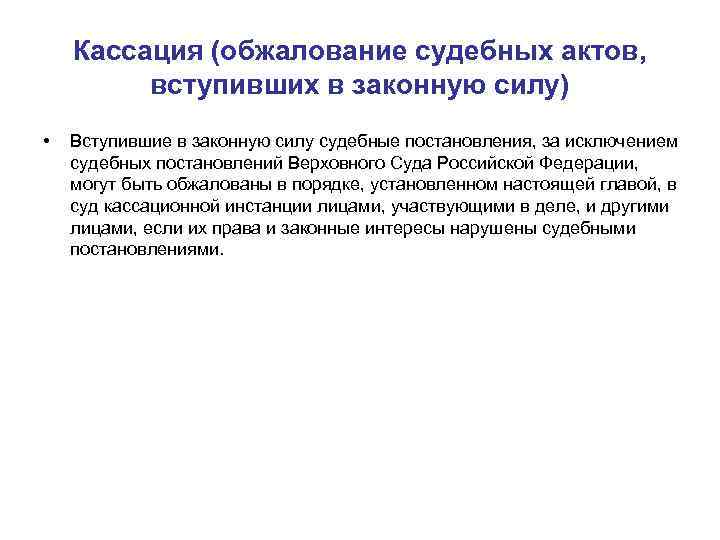 Кассация (обжалование судебных актов, вступивших в законную силу)

• Вступившие в законную силу судебные постановления, за исключением судебных постановлений Верховного Суда Российской Федерации, могут быть обжалованы в порядке, установленном настоящей главой, в суд кассационной инстанции лицами, участвующими в деле, и другими лицами, если их права и законные интересы нарушены судебными постановлениями.